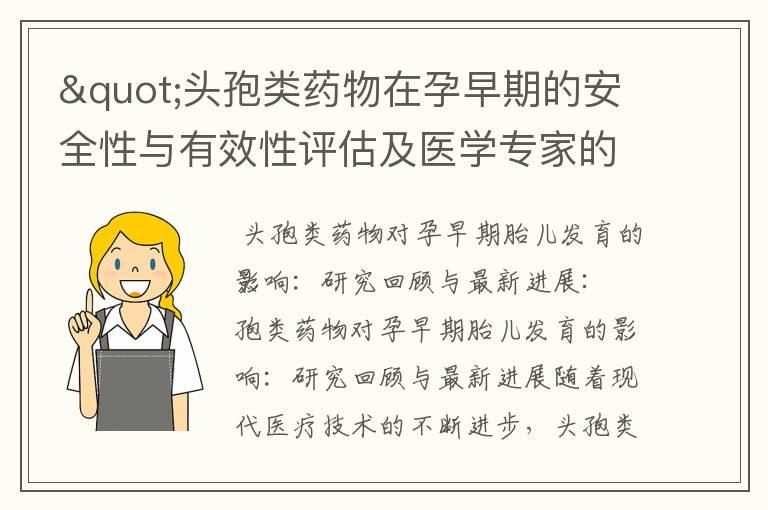 &quot;头孢类药物在孕早期的安全性与有效性评估及医学专家的

头孢类药物对孕早期胎儿发育的影响：研究回顾与最新进展：孢类药物对孕早期胎儿发育的影响：研究回顾与最新进展随着现代医疗技术的不断进步，头孢类